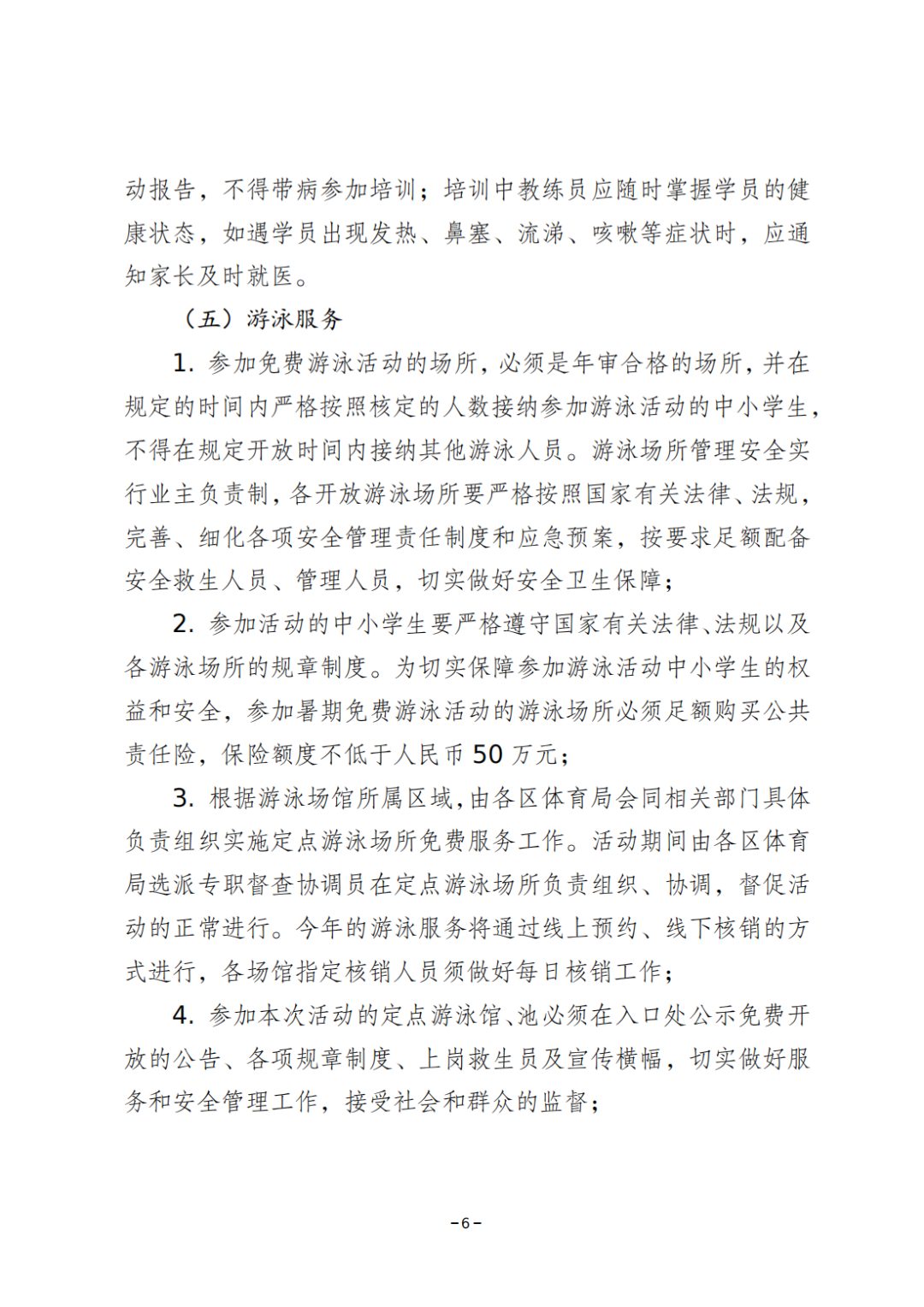 动报告，不得带病参加培训；培训中教练员应随时掌握学员的健康状态，如遇学员出现发热、鼻塞、流涕、咳嗽等症状时，应通知家长及时就医。

（五）游泳服务

1. 参加免费游泳活动的场所，必须是年审合格的场所，并在规定的时间内严格按照核定的人数接纳参加游泳活动的中小学生，不得在规定开放时间内接纳其他游泳人员。游泳场所管理安全实行业主负责制，各开放游泳场所要严格按照国家有关法律、法规，完善、细化各项安全管理责任制度和应急预案，按要求足额配备安全救生人员、管理人员，切实做好安全卫生保障；

2. 参加活动的中小学生要严格遵守国家有关法律、法规以及各游泳场所的规章制度。为切实保障参加游泳活动中小学生的权益和安全，参加暑期免费游泳活动的游泳场所必须足额购买公共责任险，保险额度不低于人民币 50 万元；

3. 根据游泳场馆所属区域，由各区体育局会同相关部门具体负责组织实施定点游泳场所免费服务工作。活动期间由各区体育局选派专职督查协调员在定点游泳场所负责组织、协调，督促活动的正常进行。今年的游泳服务将通过线上预约、线下核销的方式进行，各场馆指定核销人员须做好每日核销工作；

4. 参加本次活动的定点游泳馆、池必须在入口处公示免费开放的公告、各项规章制度、上岗救生员及宣传横幅，切实做好服务和安全管理工作，接受社会和群众的监督；

－6－